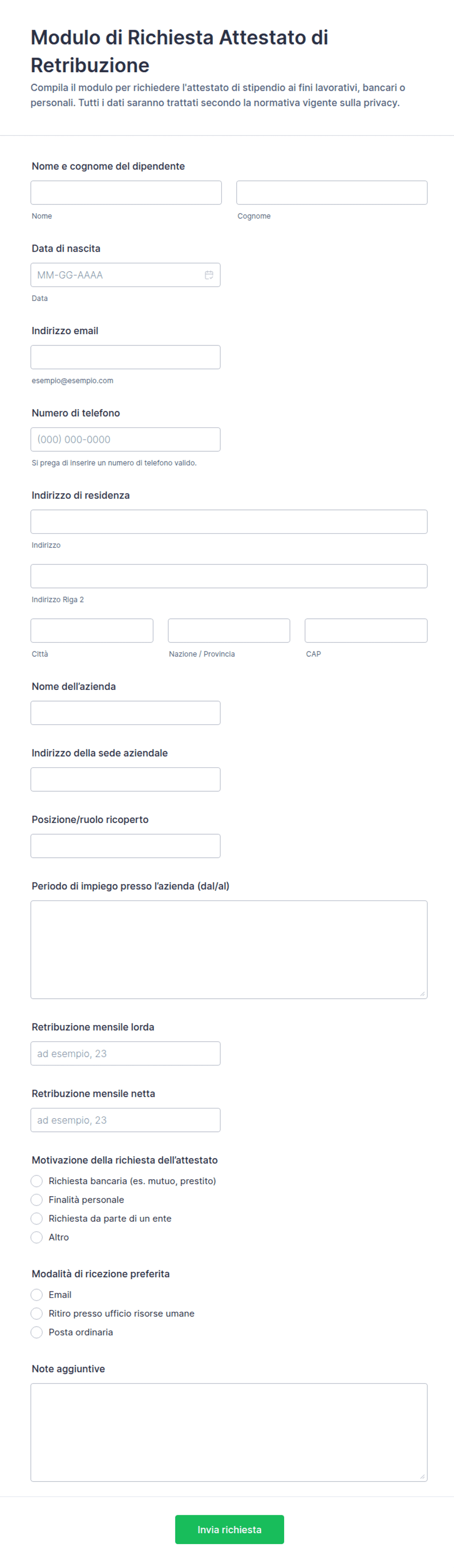 Modulo di Richiesta Attestato di Retribuzione

Compila il modulo per richiedere l'attestato di stipendio ai fini lavorativi, bancari o personali. Tutti i dati saranno trattati secondo la normativa vigente sulla privacy.

Nome e cognome del dipendente

Nome

Cognome

Data di nascita

MM-GG-AAAA

Data

Indirizzo email

esempio@esempio.com

Numero di telefono

(000) 000-0000

Si prega di inserire un numero di telefono valido.

Indirizzo di residenza

Indirizzo

Indirizzo Riga 2

Città

Nazione / Provincia

CAP

Nome dell'azienda

Indirizzo della sede aziendale

Posizione/ruolo ricoperto

Periodo di impiego presso l'azienda (dal/al)

Retribuzione mensile lorda

ad esempio, 23

Retribuzione mensile netta

ad esempio, 23

Motivazione della richiesta dell'attestato

Richiesta bancaria (es. mutuo, prestito)

Finalità personale

Richiesta da parte di un ente

Altro

Modalità di ricezione preferita

Email

Ritiro presso ufficio risorse umane

Posta ordinaria

Note aggiuntive

Invia richiesta